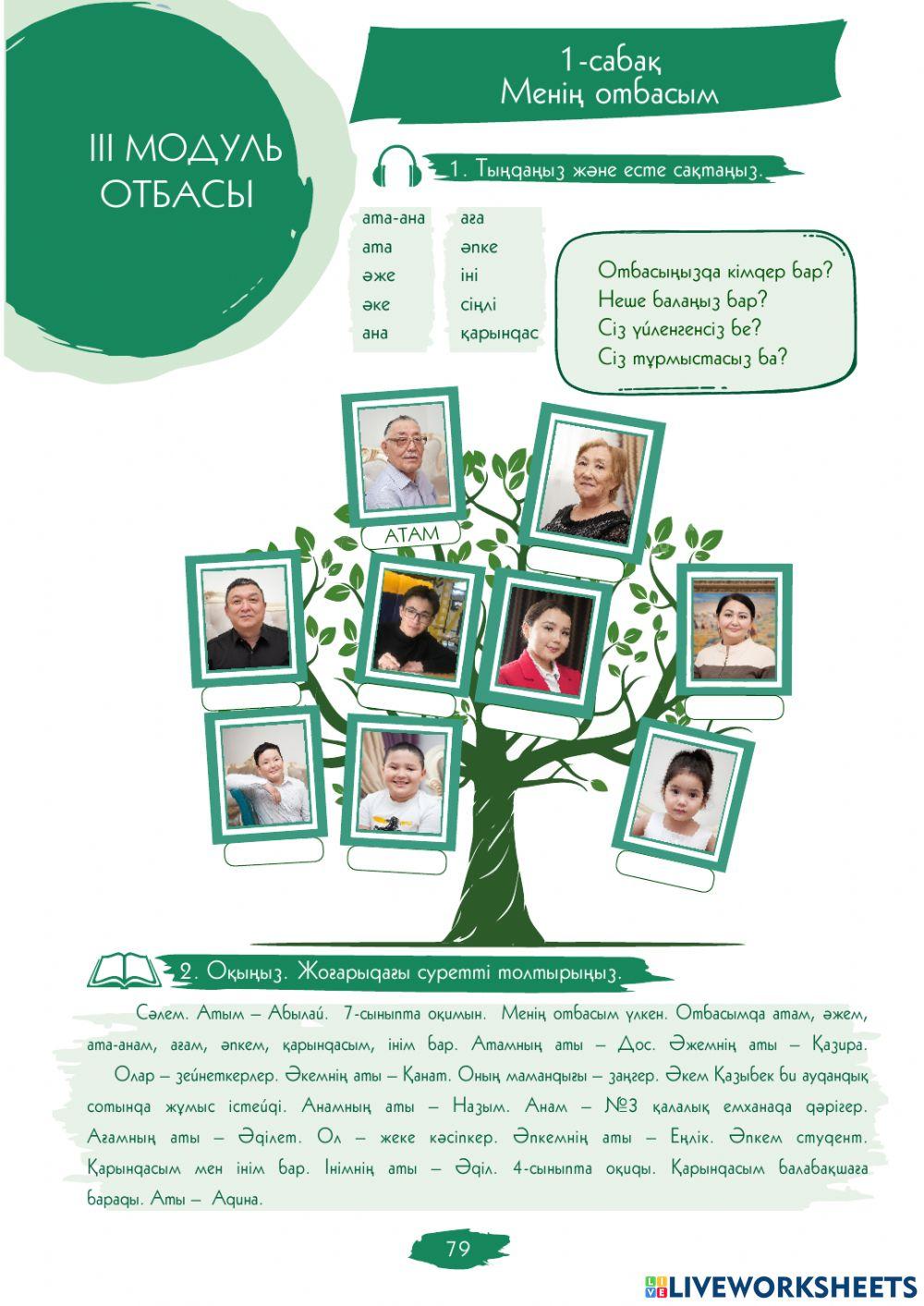 III МОДУЛЬ
ОТБАСЫ

1-сабақ
Менің отбасым

1. Тыңдаңыз және есте сақтаңыз.

ата-ана
ата
әже
әке
ана

аға
әпке
іні
сіңлі
қарындас

Отбасыңызда кімдер бар?
Неше балаңыз бар?
Сіз үйленгенсіз бе?
Сіз тұрмыстасыз ба?

АТАМ

2. Оқыңыз. Жоғарыдағы суретті толтырыңыз.

Сәлем. Атым – Абылай. 7-сыныпта оқимын. Менің отбасым үлкен. Отбасымда атам, әжем, ата-анам, ағам, әпкем, қарындасым, інім бар. Атамның аты – Дос. Әжемнің аты – Қазира.

Олар – зейнеткерлер. Әкемнің аты – Қанат. Оның мамандығы – заңгер. Әкем Қазыбек би аудандық сотында жұмыс істейді. Анамның аты – Назым. Анам – №3 қалалық емханада дәрігер. Ағамның аты – Әділет. Ол – жеке кәсіпкер. Әпкемнің аты – Еңлік. Әпкем студент. Қарындасым мен інім бар. Інімнің аты – Әділ. 4-сыныпта оқиды. Қарындасым балабақшаға барады. Аты – Адина.

79

LIVEWORKSHEETS